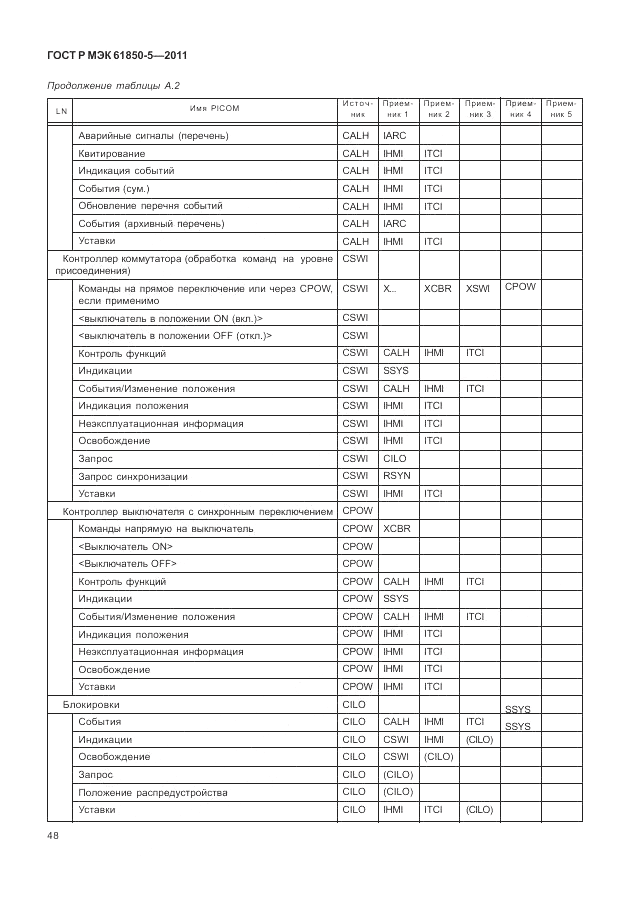 ГОСТ Р МЭК 61850-5—2011

Продолжение таблицы А.2

| LN | Имя PICOM | Источник | Приемник 1 | Приемник 2 | Приемник 3 | Приемник 4 | Приемник 5 |
|---|---|---|---|---|---|---|---|
| | Аварийные сигналы (перечень) | CALH | IARC | | | | |
| | Квитирование | CALH | IHMI | ITCI | | | |
| | Индикация событий | CALH | IHMI | ITCI | | | |
| | События (сум.) | CALH | IHMI | ITCI | | | |
| | Обновление перечня событий | CALH | IHMI | ITCI | | | |
| | События (архивный перечень) | CALH | IARC | | | | |
| | Уставки | CALH | IHMI | ITCI | | | |
| Контроллер коммутатора (обработка команд на уровне присоединения) | | CSWI | | | | | |
| | Команды на прямое переключение или через CPOW, если применимо | CSWI | X... | XCBR | XSWI | CPOW | |
| | <выключатель в положении ON (вкл.)> | CSWI | | | | | |
| | <выключатель в положении OFF (откл.)> | CSWI | | | | | |
| | Контроль функций | CSWI | CALH | IHMI | ITCI | | |
| | Индикации | CSWI | SSYS | | | | |
| | События/Изменение положения | CSWI | CALH | IHMI | ITCI | | |
| | Индикация положения | CSWI | IHMI | ITCI | | | |
| | Неэксплуатационная информация | CSWI | IHMI | ITCI | | | |
| | Освобождение | CSWI | IHMI | ITCI | | | |
| | Запрос | CSWI | CILO | | | | |
| | Запрос синхронизации | CSWI | RSYN | | | | |
| | Уставки | CSWI | IHMI | ITCI | | | |
| Контроллер выключателя с синхронным переключением | | CPOW | | | | | |
| | Команды напрямую на выключатель | CPOW | XCBR | | | | |
| | <Выключатель ON> | CPOW | | | | | |
| | <Выключатель OFF> | CPOW | | | | | |
| | Контроль функций | CPOW | CALH | IHMI | ITCI | | |
| | Индикации | CPOW | SSYS | | | | |
| | События/Изменение положения | CPOW | CALH | IHMI | ITCI | | |
| | Индикация положения | CPOW | IHMI | ITCI | | | |
| | Неэксплуатационная информация | CPOW | IHMI | ITCI | | | |
| | Освобождение | CPOW | IHMI | ITCI | | | |
| | Уставки | CPOW | IHMI | ITCI | | | |
| Блокировки | | CILO | | | | SSYS | |
| | События | CILO | CALH | IHMI | ITCI | SSYS | |
| | Индикации | CILO | CSWI | IHMI | (CILO) | | |
| | Освобождение | CILO | CSWI | (CILO) | | | |
| | Запрос | CILO | (CILO) | | | | |
| | Положение распредустройства | CILO | (CILO) | | | | |
| | Уставки | CILO | IHMI | ITCI | (CILO) | | |

48